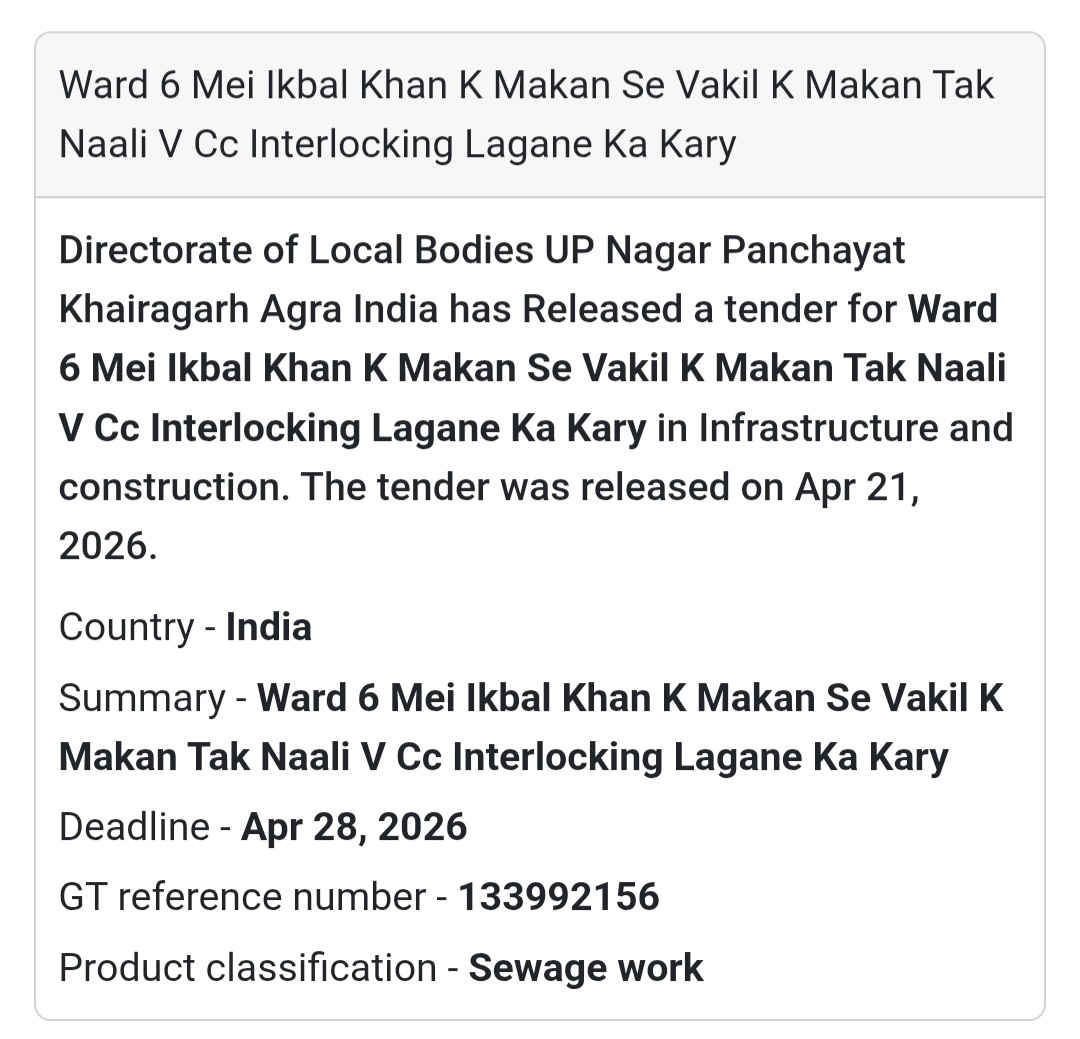 Ward 6 Mei Ikbal Khan K Makan Se Vakil K Makan Tak Naali V Cc Interlocking Lagane Ka Kary

Directorate of Local Bodies UP Nagar Panchayat Khairagarh Agra India has Released a tender for Ward 6 Mei Ikbal Khan K Makan Se Vakil K Makan Tak Naali V Cc Interlocking Lagane Ka Kary in Infrastructure and construction. The tender was released on Apr 21, 2026.

Country - India

Summary - Ward 6 Mei Ikbal Khan K Makan Se Vakil K Makan Tak Naali V Cc Interlocking Lagane Ka Kary

Deadline - Apr 28, 2026

GT reference number - 133992156

Product classification - Sewage work